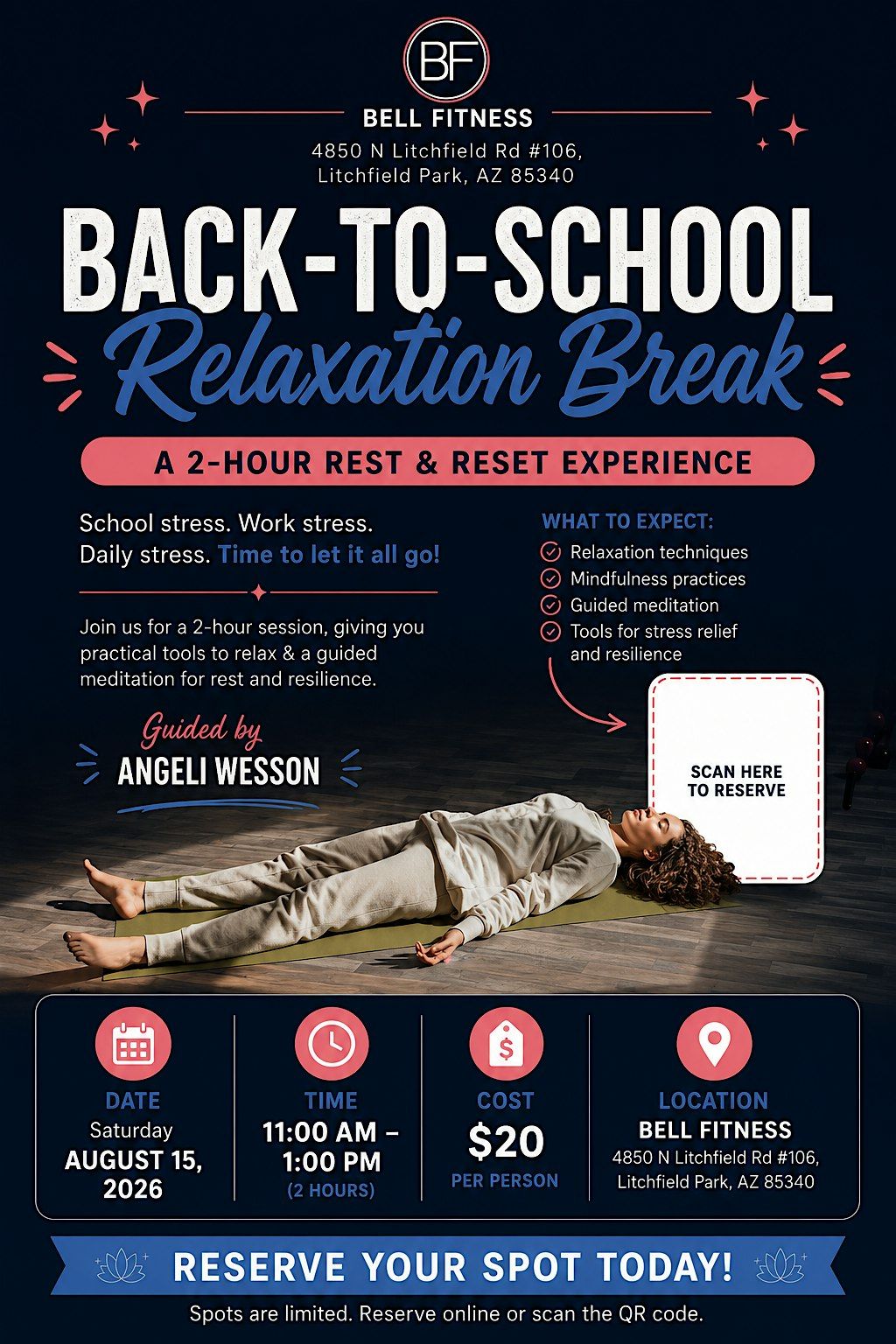 BF

BELL FITNESS
4850 N Litchfield Rd #106,
Litchfield Park, AZ 85340

BACK-TO-SCHOOL
Relaxation Break

A 2-HOUR REST & RESET EXPERIENCE

School stress. Work stress.
Daily stress. Time to let it all go!

Join us for a 2-hour session, giving you practical tools to relax & a guided meditation for rest and resilience.

Guided by
ANGELI WESSON

WHAT TO EXPECT:
Relaxation techniques
Mindfulness practices
Guided meditation
Tools for stress relief and resilience

SCAN HERE TO RESERVE

DATE
Saturday
AUGUST 15, 2026

TIME
11:00 AM – 1:00 PM
(2 HOURS)

COST
$20
PER PERSON

LOCATION
BELL FITNESS
4850 N Litchfield Rd #106,
Litchfield Park, AZ 85340

RESERVE YOUR SPOT TODAY!
Spots are limited. Reserve online or scan the QR code.